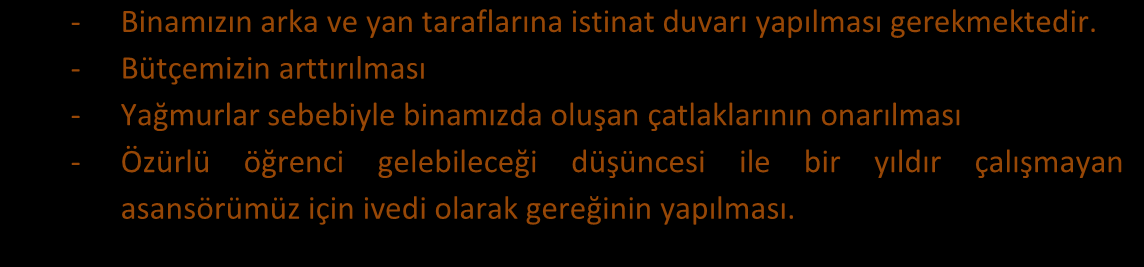 - Binamızın arka ve yan taraflarına istinat duvarı yapılması gerekmektedir.
- Bütçemizin arttırılması
- Yağmurlar sebebiyle binamızda oluşan çatlaklarının onarılması
- Özürlü öğrenci gelebileceği düşüncesi ile bir yıldır çalışmayan asansörümüz için ivedi olarak gereğinin yapılması.